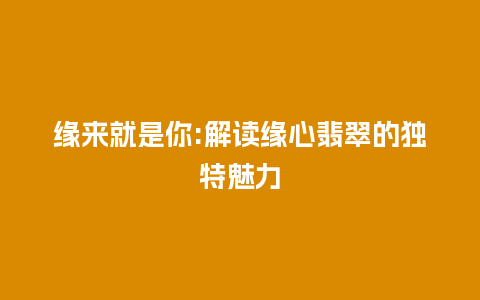 缘来就是你:解读缘心翡翠的独特魅力